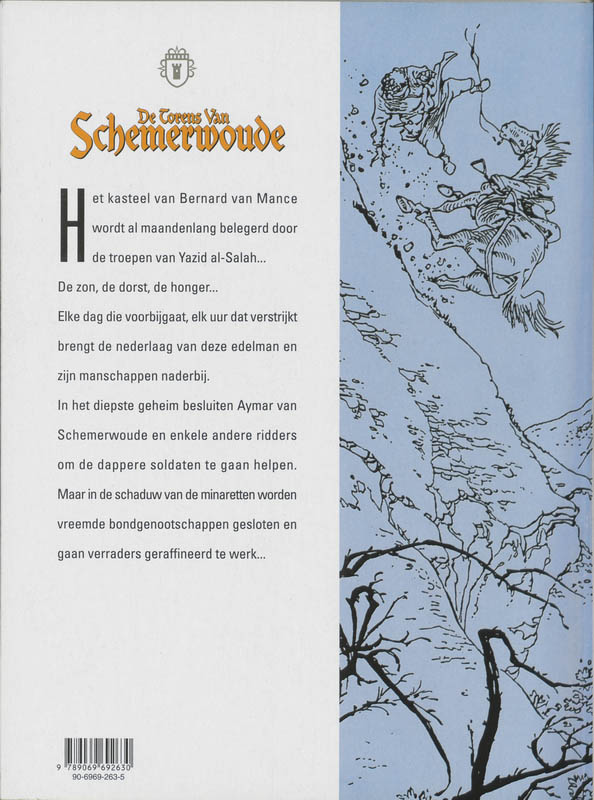 De Torens Van
Schemerwoude

Het kasteel van Bernard van Mance wordt al maandenlang belegerd door de troepen van Yazid al-Salah...

De zon, de dorst, de honger...

Elke dag die voorbijgaat, elk uur dat verstrijkt brengt de nederlaag van deze edelman en zijn manschappen naderbij.

In het diepste geheim besluiten Aymar van Schemerwoude en enkele andere ridders om de dappere soldaten te gaan helpen.

Maar in de schaduw van de minaretten worden vreemde bondgenootschappen gesloten en gaan verraders geraffineerd te werk...

9 789069 692630
90-6969-263-5